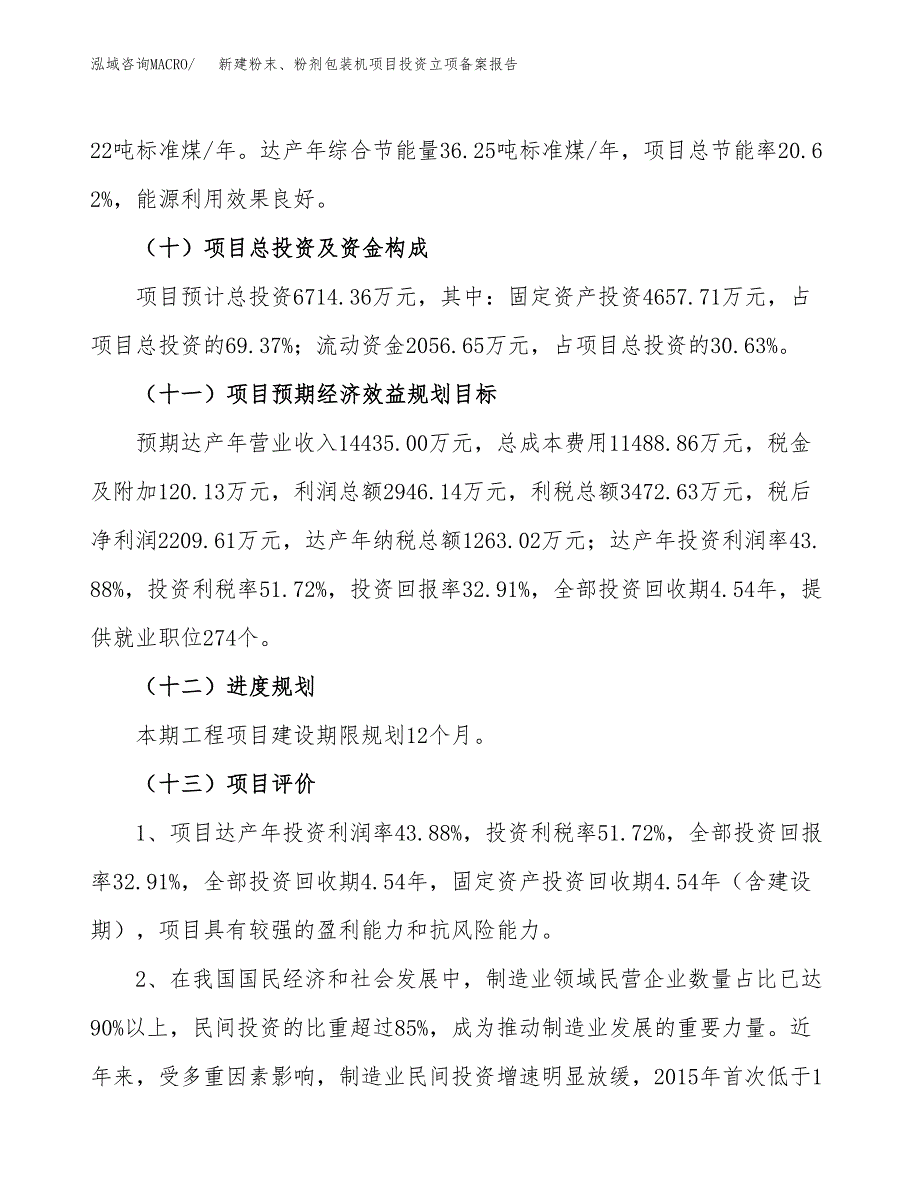 泓域咨询MACRO/　　新建粉末、粉剂包装机项目投资立项备案报告

22吨标准煤/年。达产年综合节能量36.25吨标准煤/年，项目总节能率20.62%，能源利用效果良好。

（十）项目总投资及资金构成

项目预计总投资6714.36万元，其中：固定资产投资4657.71万元，占项目总投资的69.37%；流动资金2056.65万元，占项目总投资的30.63%。

（十一）项目预期经济效益规划目标

预期达产年营业收入14435.00万元，总成本费用11488.86万元，税金及附加120.13万元，利润总额2946.14万元，利税总额3472.63万元，税后净利润2209.61万元，达产年纳税总额1263.02万元；达产年投资利润率43.88%，投资利税率51.72%，投资回报率32.91%，全部投资回收期4.54年，提供就业职位274个。

（十二）进度规划

本期工程项目建设期限规划12个月。

（十三）项目评价

1、项目达产年投资利润率43.88%，投资利税率51.72%，全部投资回报率32.91%，全部投资回收期4.54年，固定资产投资回收期4.54年（含建设期），项目具有较强的盈利能力和抗风险能力。

2、在我国国民经济和社会发展中，制造业领域民营企业数量占比已达90%以上，民间投资的比重超过85%，成为推动制造业发展的重要力量。近年来，受多重因素影响，制造业民间投资增速明显放缓，2015年首次低于1